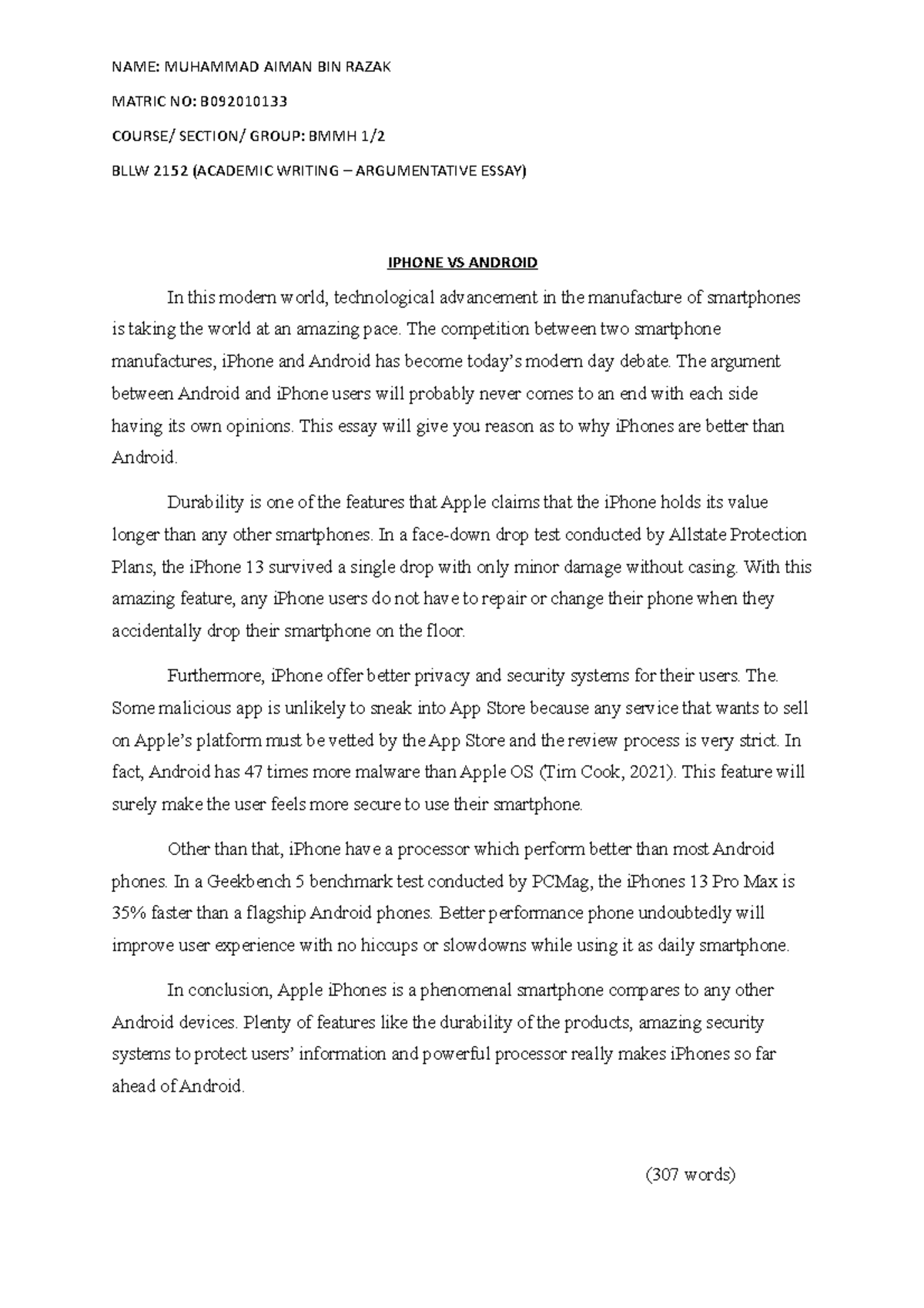 NAME: MUHAMMAD AIMAN BIN RAZAK

MATRIC NO: B092010133

COURSE/ SECTION/ GROUP: BMMH 1/2

BLLW 2152 (ACADEMIC WRITING – ARGUMENTATIVE ESSAY)

IPHONE VS ANDROID

In this modern world, technological advancement in the manufacture of smartphones is taking the world at an amazing pace. The competition between two smartphone manufactures, iPhone and Android has become today's modern day debate. The argument between Android and iPhone users will probably never comes to an end with each side having its own opinions. This essay will give you reason as to why iPhones are better than Android.

Durability is one of the features that Apple claims that the iPhone holds its value longer than any other smartphones. In a face-down drop test conducted by Allstate Protection Plans, the iPhone 13 survived a single drop with only minor damage without casing. With this amazing feature, any iPhone users do not have to repair or change their phone when they accidentally drop their smartphone on the floor.

Furthermore, iPhone offer better privacy and security systems for their users. The. Some malicious app is unlikely to sneak into App Store because any service that wants to sell on Apple's platform must be vetted by the App Store and the review process is very strict. In fact, Android has 47 times more malware than Apple OS (Tim Cook, 2021). This feature will surely make the user feels more secure to use their smartphone.

Other than that, iPhone have a processor which perform better than most Android phones. In a Geekbench 5 benchmark test conducted by PCMag, the iPhones 13 Pro Max is 35% faster than a flagship Android phones. Better performance phone undoubtedly will improve user experience with no hiccups or slowdowns while using it as daily smartphone.

In conclusion, Apple iPhones is a phenomenal smartphone compares to any other Android devices. Plenty of features like the durability of the products, amazing security systems to protect users' information and powerful processor really makes iPhones so far ahead of Android.

(307 words)